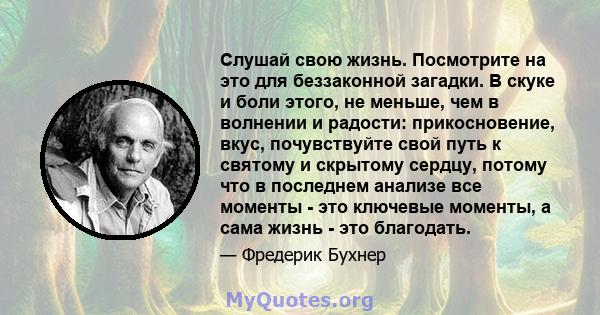 Слушай свою жизнь. Посмотрите на это для беззаконной загадки. В скуке и боли этого, не меньше, чем в волнении и радости: прикосновение, вкус, почувствуйте свой путь к святому и скрытому сердцу, потому что в последнем анализе все моменты - это ключевые моменты, а сама жизнь - это благодать.

— Фредерик Бухнер

MyQuotes.org